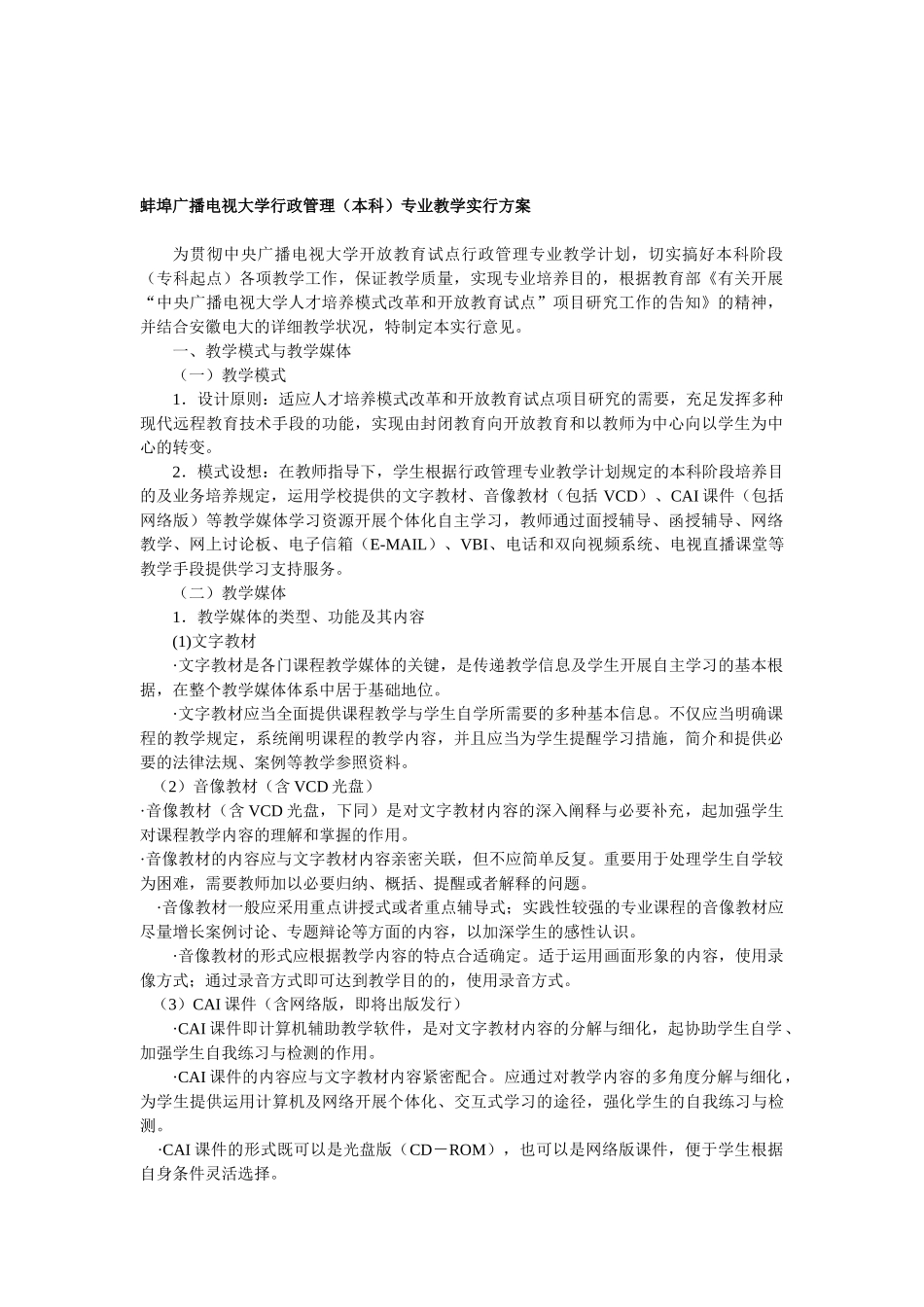 蚌埠广播电视大学行政管理（本科）专业教学实行方案

为贯彻中央广播电视大学开放教育试点行政管理专业教学计划，切实搞好本科阶段（专科起点）各项教学工作，保证教学质量，实现专业培养目的，根据教育部《有关开展“中央广播电视大学人才培养模式改革和开放教育试点”项目研究工作的告知》的精神，并结合安徽电大的详细教学状况，特制定本实行意见。

一、教学模式与教学媒体

（一）教学模式

1．设计原则：适应人才培养模式改革和开放教育试点项目研究的需要，充足发挥多种现代远程教育技术手段的功能，实现由封闭教育向开放教育和以教师为中心向以学生为中心的转变。

2．模式设想：在教师指导下，学生根据行政管理专业教学计划规定的本科阶段培养目的及业务培养规定，运用学校提供的文字教材、音像教材（包括 VCD）、CAI 课件（包括网络版）等教学媒体学习资源开展个体化自主学习，教师通过面授辅导、函授辅导、网络教学、网上讨论板、电子信箱（E-MAIL）、VBI、电话和双向视频系统、电视直播课堂等教学手段提供学习支持服务。

（二）教学媒体

1．教学媒体的类型、功能及其内容

(1)文字教材

·文字教材是各门课程教学媒体的关键，是传递教学信息及学生开展自主学习的基本根据，在整个教学媒体体系中居于基础地位。

·文字教材应当全面提供课程教学与学生自学所需要的多种基本信息。不仅应当明确课程的教学规定，系统阐明课程的教学内容，并且应当为学生提醒学习措施，简介和提供必要的法律法规、案例等教学参照资料。

（2）音像教材（含 VCD 光盘）

·音像教材（含 VCD 光盘，下同）是对文字教材内容的深入阐释与必要补充，起加强学生对课程教学内容的理解和掌握的作用。

·音像教材的内容应与文字教材内容亲密关联，但不应简单反复。重要用于处理学生自学较为困难，需要教师加以必要归纳、概括、提醒或者解释的问题。

·音像教材一般应采用重点讲授式或者重点辅导式；实践性较强的专业课程的音像教材应尽量增长案例讨论、专题辩论等方面的内容，以加深学生的感性认识。

·音像教材的形式应根据教学内容的特点合适确定。适于运用画面形象的内容，使用录像方式；通过录音方式即可达到教学目的的，使用录音方式。

（3）CAI 课件（含网络版，即将出版发行）

·CAI 课件即计算机辅助教学软件，是对文字教材内容的分解与细化，起协助学生自学、加强学生自我练习与检测的作用。

·CAI 课件的内容应与文字教材内容紧密配合。应通过对教学内容的多角度分解与细化，为学生提供运用计算机及网络开展个体化、交互式学习的途径，强化学生的自我练习与检测。

·CAI 课件的形式既可以是光盘版（CD－ROM），也可以是网络版课件，便于学生根据自身条件灵活选择。